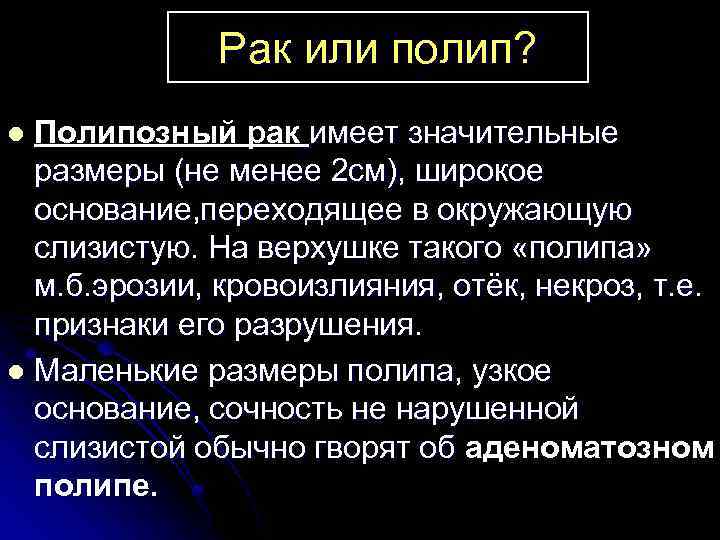 Рак или полип?

Полипозный рак имеет значительные размеры (не менее 2см), широкое основание,переходящее в окружающую слизистую. На верхушке такого «полипа» м.б.эрозии, кровоизлияния, отёк, некроз, т.е. признаки его разрушения.

Маленькие размеры полипа, узкое основание, сочность не нарушенной слизистой обычно гворят об аденоматозном полипе.